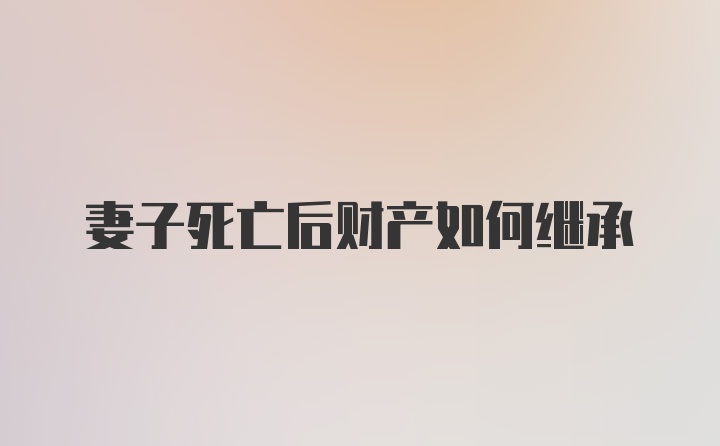 妻子死亡后财产如何继承